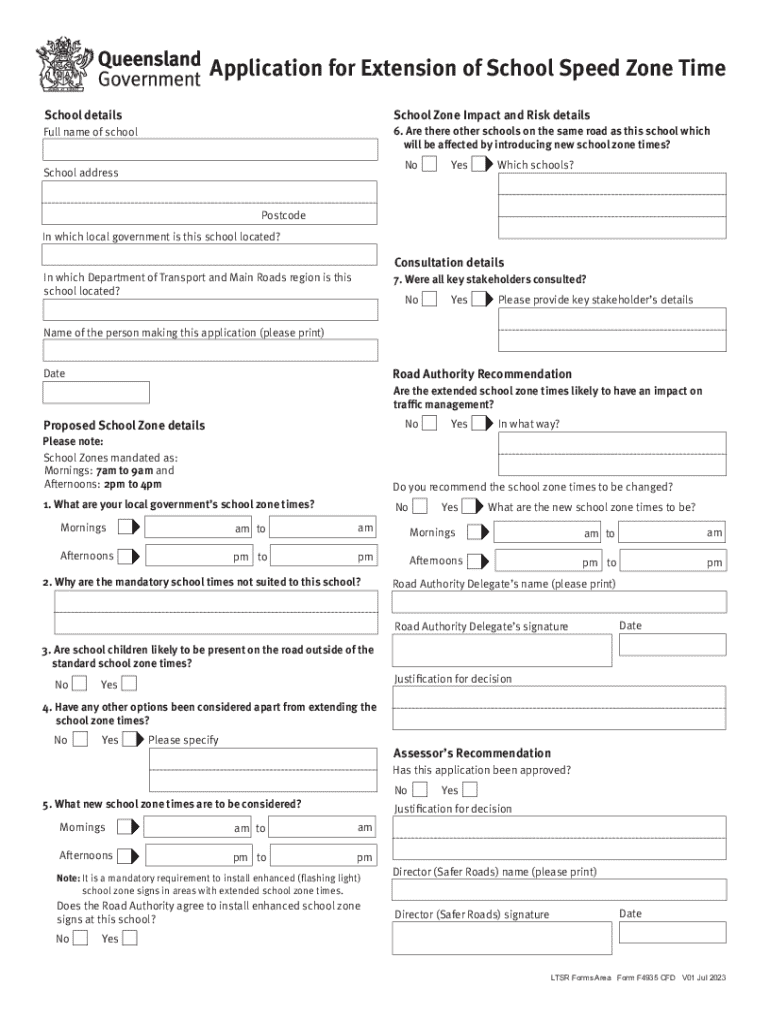 Queensland Government

Application for Extension of School Speed Zone Time

School details

Full name of school

School address

Postcode

In which local government is this school located?

In which Department of Transport and Main Roads region is this school located?

Name of the person making this application (please print)

Date

Proposed School Zone details

Please note:

School Zones mandated as:
Mornings: 7am to 9am and
Afternoons: 2pm to 4pm

1. What are your local government's school zone times?

Mornings am to am

Afternoons pm to pm

2. Why are the mandatory school times not suited to this school?

3. Are school children likely to be present on the road outside of the standard school zone times?

No Yes

4. Have any other options been considered apart from extending the school zone times?

No Yes Please specify

5. What new school zone times are to be considered?

Mornings am to am

Afternoons pm to pm

Note: It is a mandatory requirement to install enhanced (flashing light) school zone signs in areas with extended school zone times.

Does the Road Authority agree to install enhanced school zone signs at this school?

No Yes

School Zone Impact and Risk details

6. Are there other schools on the same road as this school which will be affected by introducing new school zone times?

No Yes Which schools?

Consultation details

7. Were all key stakeholders consulted?

No Yes Please provide key stakeholder's details

Road Authority Recommendation

Are the extended school zone times likely to have an impact on traffic management?

No Yes In what way?

Do you recommend the school zone times to be changed?

No Yes What are the new school zone times to be?

Mornings am to am

Afternoons pm to pm

Road Authority Delegate's name (please print)

Road Authority Delegate's signature

Date

Justification for decision

Assessor's Recommendation

Has this application been approved?

No Yes

Justification for decision

Director (Safer Roads) name (please print)

Director (Safer Roads) signature

Date

LTSR Forms Area Form F4935 CFD V01 Jul 2023